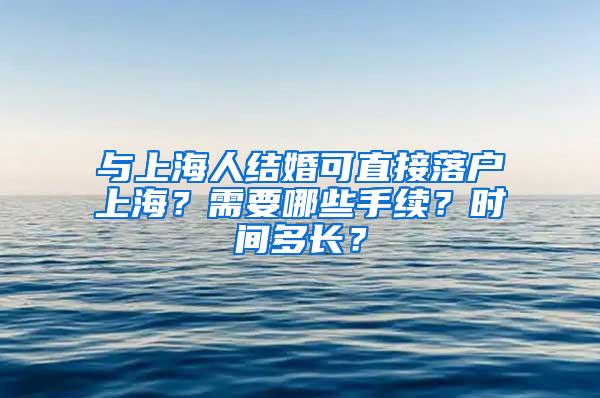 与上海人结婚可直接落户上海？需要哪些手续？时间多长？